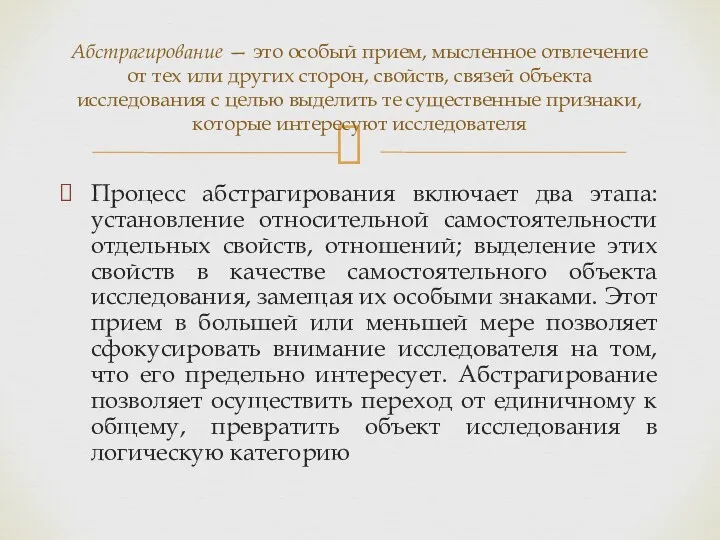 Абстрагирование — это особый прием, мысленное отвлечение от тех или других сторон, свойств, связей объекта исследования с целью выделить те существенные признаки, которые интересуют исследователя

Процесс абстрагирования включает два этапа: установление относительной самостоятельности отдельных свойств, отношений; выделение этих свойств в качестве самостоятельного объекта исследования, замещая их особыми знаками. Этот прием в большей или меньшей мере позволяет сфокусировать внимание исследователя на том, что его предельно интересует. Абстрагирование позволяет осуществить переход от единичному к общему, превратить объект исследования в логическую категорию